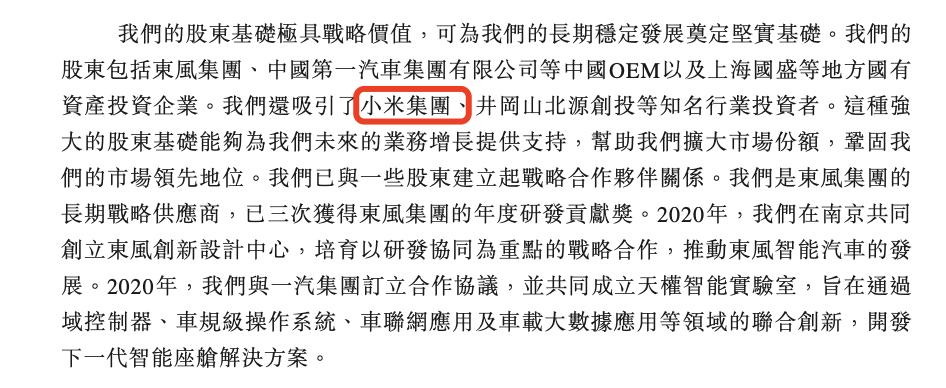 我們的股東基礎極具戰略價值，可為我們的長期穩定發展奠定堅實基礎。我們的股東包括東風集團、中國第一汽車集團有限公司等中國OEM以及上海國盛等地方國有資產投資企業。我們還吸引了小米集團、井岡山北源創投等知名行業投資者。這種強大的股東基礎能夠為我們未來的業務增長提供支持，幫助我們擴大市場份額，鞏固我們的市場領先地位。我們已與一些股東建立起戰略合作夥伴關係。我們是東風集團的長期戰略供應商，已三次獲得東風集團的年度研發貢獻獎。2020年，我們在南京共同創立東風創新設計中心，培育以研發協同為重點的戰略合作，推動東風智能汽車的發展。2020年，我們與一汽集團訂立合作協議，並共同成立天權智能實驗室，旨在通過域控制器、車規級操作系統、車聯網應用及車載大數據應用等領域的聯合創新，開發下一代智能座艙解決方案。